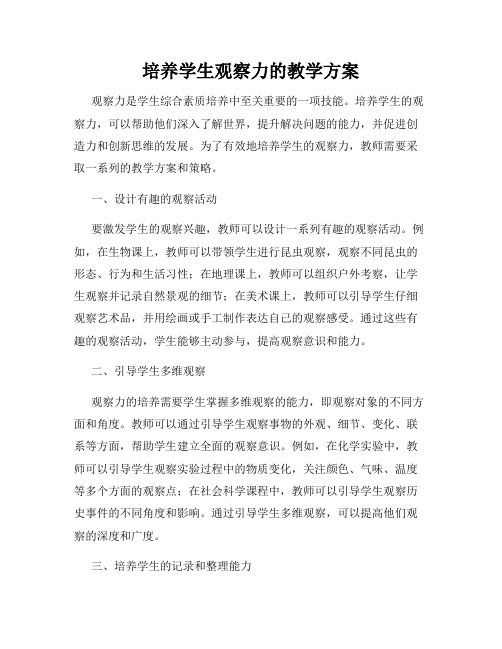 培养学生观察力的教学方案

观察力是学生综合素质培养中至关重要的一项技能。培养学生的观察力，可以帮助他们深入了解世界，提升解决问题的能力，并促进创造力和创新思维的发展。为了有效地培养学生的观察力，教师需要采取一系列的教学方案和策略。

一、设计有趣的观察活动

要激发学生的观察兴趣，教师可以设计一系列有趣的观察活动。例如，在生物课上，教师可以带领学生进行昆虫观察，观察不同昆虫的形态、行为和生活习性；在地理课上，教师可以组织户外考察，让学生观察并记录自然景观的细节；在美术课上，教师可以引导学生仔细观察艺术品，并用绘画或手工制作表达自己的观察感受。通过这些有趣的观察活动，学生能够主动参与，提高观察意识和能力。

二、引导学生多维观察

观察力的培养需要学生掌握多维观察的能力，即观察对象的不同方面和角度。教师可以通过引导学生观察事物的外观、细节、变化、联系等方面，帮助学生建立全面的观察意识。例如，在化学实验中，教师可以引导学生观察实验过程中的物质变化，关注颜色、气味、温度等多个方面的观察点；在社会科学课程中，教师可以引导学生观察历史事件的不同角度和影响。通过引导学生多维观察，可以提高他们观察的深度和广度。

三、培养学生的记录和整理能力